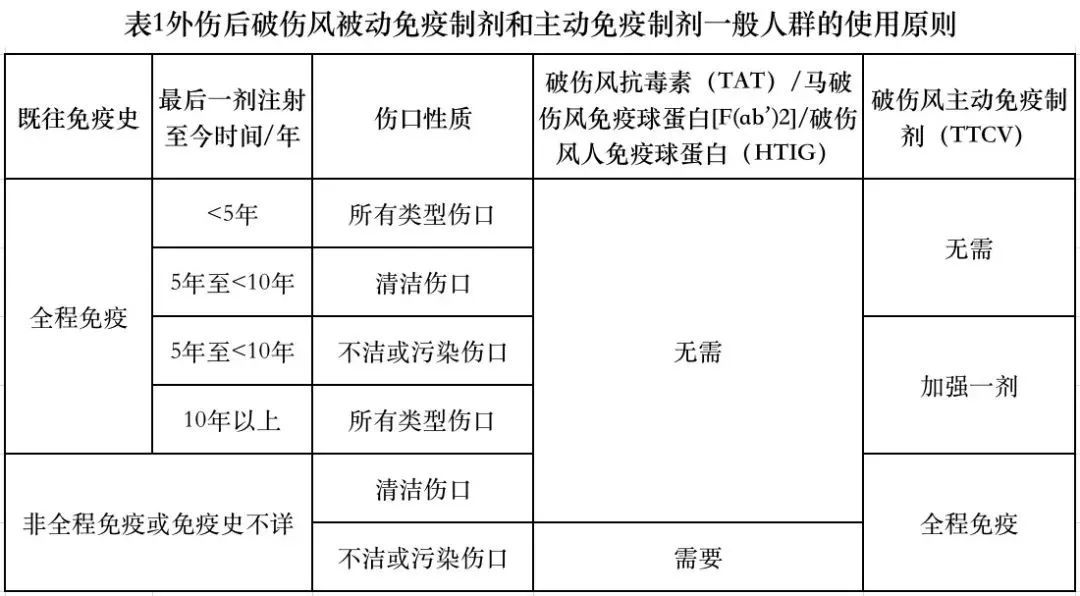 表1外伤后破伤风被动免疫制剂和主动免疫制剂一般人群的使用原则

| 既往免疫史 | 最后一剂注射至今时间/年 | 伤口性质 | 破伤风抗毒素（TAT）/马破伤风免疫球蛋白[F(ab')2]/破伤风人免疫球蛋白（HTIG） | 破伤风主动免疫制剂（TTCV） |
|---|---|---|---|---|
| 全程免疫 | <5年 | 所有类型伤口 | 无需 | 无需 |
| | 5年至<10年 | 清洁伤口 | | |
| | 5年至<10年 | 不洁或污染伤口 | | 加强一剂 |
| | 10年以上 | 所有类型伤口 | | |
| 非全程免疫或免疫史不详 | | 清洁伤口 | | 全程免疫 |
| | | 不洁或污染伤口 | 需要 | |